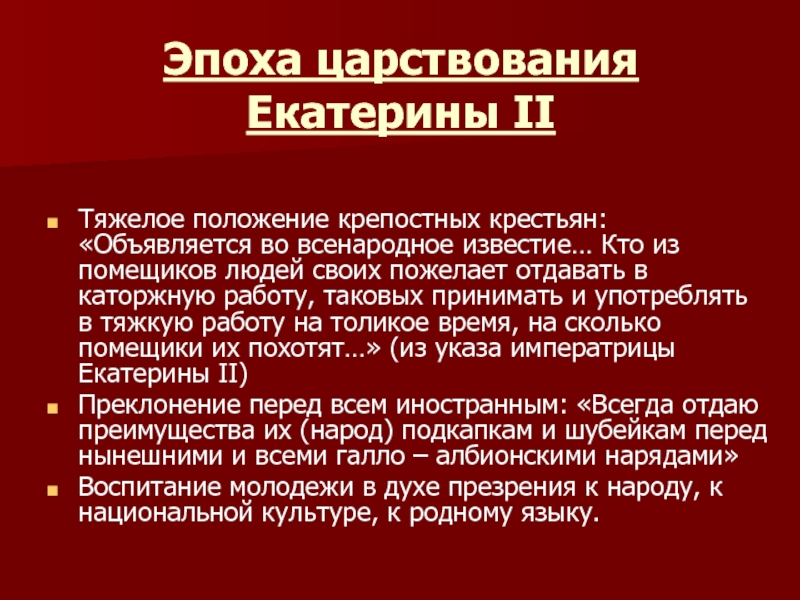 Эпоха царствования Екатерины II

Тяжелое положение крепостных крестьян: «Объявляется во всенародное известие… Кто из помещиков людей своих пожелает отдавать в каторжную работу, таковых принимать и употреблять в тяжкую работу на толикое время, на сколько помещики их похотят…» (из указа императрицы Екатерины II)

Преклонение перед всем иностранным: «Всегда отдаю преимущества их (народ) подкапкам и шубейкам перед нынешними и всеми галло – албионскими нарядами»

Воспитание молодежи в духе презрения к народу, к национальной культуре, к родному языку.